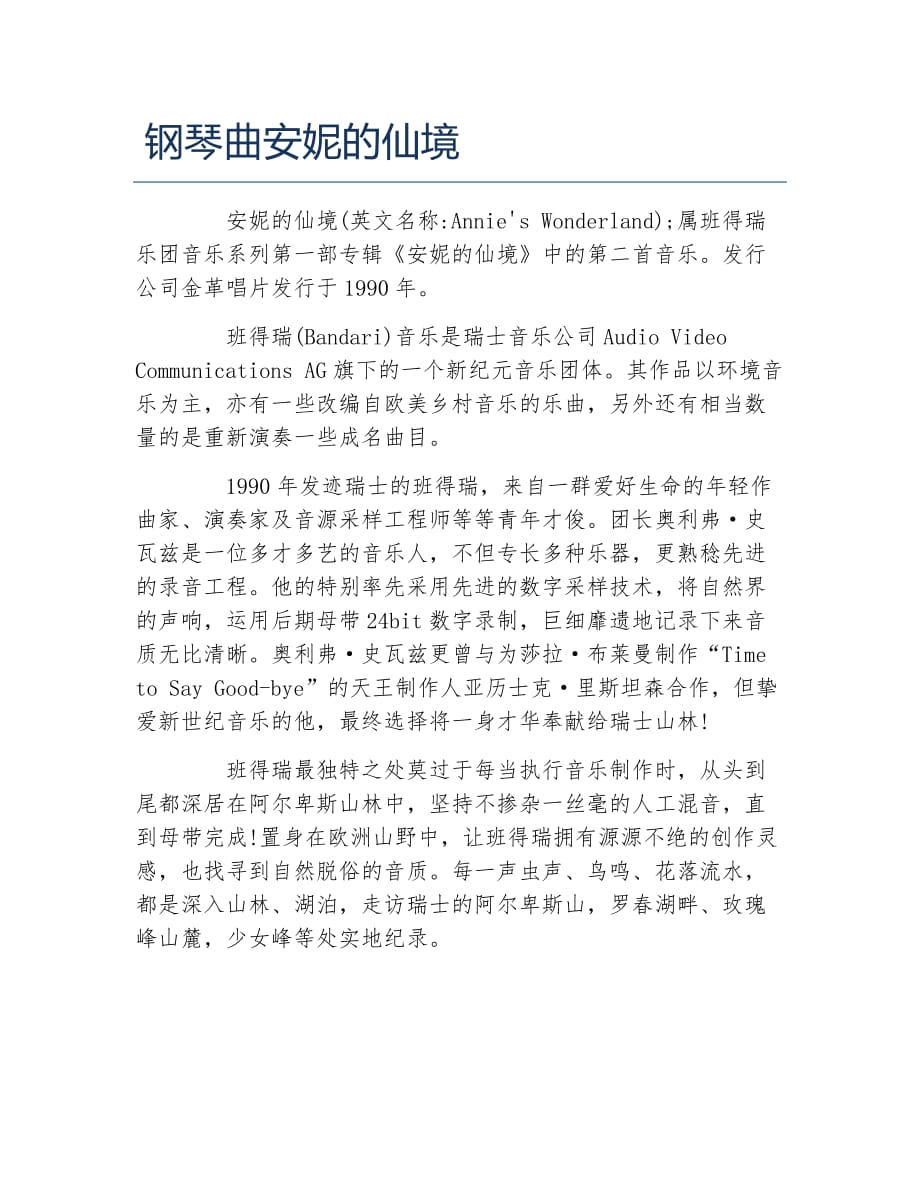 钢琴曲安妮的仙境

安妮的仙境(英文名称:Annie's Wonderland);属班得瑞乐团音乐系列第一部专辑《安妮的仙境》中的第二首音乐。发行公司金革唱片发行于1990年。

班得瑞(Bandari)音乐是瑞士音乐公司Audio Video Communications AG旗下的一个新纪元音乐团体。其作品以环境音乐为主，亦有一些改编自欧美乡村音乐的乐曲，另外还有相当数量的是重新演奏一些成名曲目。

1990年发迹瑞士的班得瑞，来自一群爱好生命的年轻作曲家、演奏家及音源采样工程师等等青年才俊。团长奥利弗·史瓦兹是一位多才多艺的音乐人，不但专长多种乐器，更熟稔先进的录音工程。他的特别率先采用先进的数字采样技术，将自然界的声响，运用后期母带24bit数字录制，巨细靡遗地记录下来音质无比清晰。奥利弗·史瓦兹更曾与为莎拉·布莱曼制作“Time to Say Good-bye”的天王制作人亚历士克·里斯坦森合作，但挚爱新世纪音乐的他，最终选择将一身才华奉献给瑞士山林!

班得瑞最独特之处莫过于每当执行音乐制作时，从头到尾都深居在阿尔卑斯山林中，坚持不掺杂一丝毫的人工混音，直到母带完成!置身在欧洲山野中，让班得瑞拥有源源不绝的创作灵感，也找寻到自然脱俗的音质。每一声虫声、鸟鸣、花落流水，都是深入山林、湖泊，走访瑞士的阿尔卑斯山，罗春湖畔、玫瑰峰山麓，少女峰等处实地纪录。